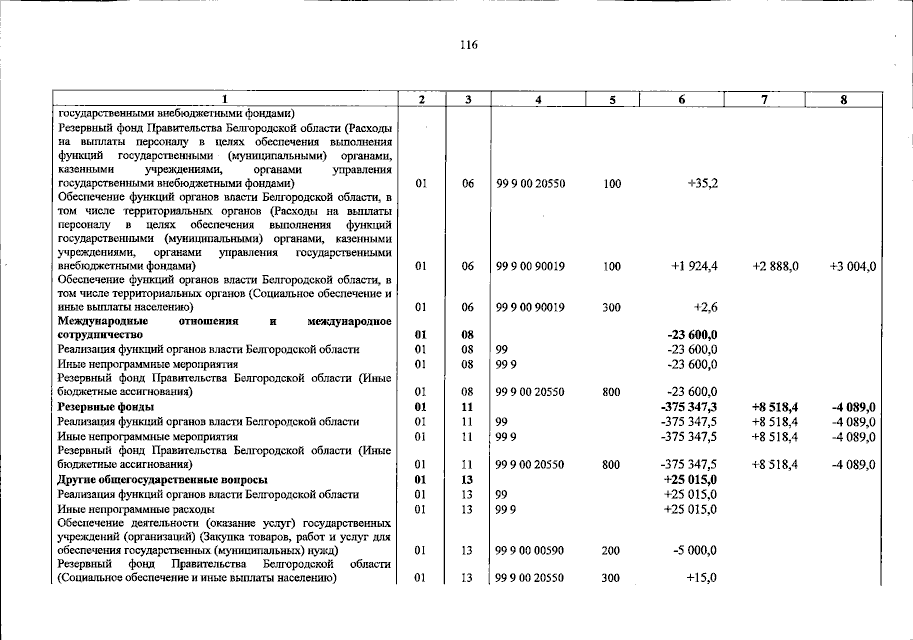 116

| 1 | 2 | 3 | 4 | 5 | 6 | 7 | 8 |
|---|---|---|---|---|---|---|---|
| государственными внебюджетными фондами) | | | | | | | |
| Резервный фонд Правительства Белгородской области (Расходы на выплаты персоналу в целях обеспечения выполнения функций государственными (муниципальными) органами, казенными учреждениями, органами управления государственными внебюджетными фондами) | 01 | 06 | 99 9 00 20550 | 100 | +35,2 | | |
| Обеспечение функций органов власти Белгородской области, в том числе территориальных органов (Расходы на выплаты персоналу в целях обеспечения выполнения функций государственными (муниципальными) органами, казенными учреждениями, органами управления государственными внебюджетными фондами) | 01 | 06 | 99 9 00 90019 | 100 | +1 924,4 | +2 888,0 | +3 004,0 |
| Обеспечение функций органов власти Белгородской области, в том числе территориальных органов (Социальное обеспечение и иные выплаты населению) | 01 | 06 | 99 9 00 90019 | 300 | +2,6 | | |
| **Международные отношения и международное сотрудничество** | **01** | **08** | | | **-23 600,0** | | |
| Реализация функций органов власти Белгородской области | 01 | 08 | 99 | | -23 600,0 | | |
| Иные непрограммные мероприятия | 01 | 08 | 99 9 | | -23 600,0 | | |
| Резервный фонд Правительства Белгородской области (Иные бюджетные ассигнования) | 01 | 08 | 99 9 00 20550 | 800 | -23 600,0 | | |
| **Резервные фонды** | **01** | **11** | | | **-375 347,3** | **+8 518,4** | **-4 089,0** |
| Реализация функций органов власти Белгородской области | 01 | 11 | 99 | | -375 347,5 | +8 518,4 | -4 089,0 |
| Иные непрограммные мероприятия | 01 | 11 | 99 9 | | -375 347,5 | +8 518,4 | -4 089,0 |
| Резервный фонд Правительства Белгородской области (Иные бюджетные ассигнования) | 01 | 11 | 99 9 00 20550 | 800 | -375 347,5 | +8 518,4 | -4 089,0 |
| **Другие общегосударственные вопросы** | **01** | **13** | | | **+25 015,0** | | |
| Реализация функций органов власти Белгородской области | 01 | 13 | 99 | | +25 015,0 | | |
| Иные непрограммные расходы | 01 | 13 | 99 9 | | +25 015,0 | | |
| Обеспечение деятельности (оказание услуг) государственных учреждений (организаций) (Закупка товаров, работ и услуг для обеспечения государственных (муниципальных) нужд) | 01 | 13 | 99 9 00 00590 | 200 | -5 000,0 | | |
| Резервный фонд Правительства Белгородской области (Социальное обеспечение и иные выплаты населению) | 01 | 13 | 99 9 00 20550 | 300 | +15,0 | | |